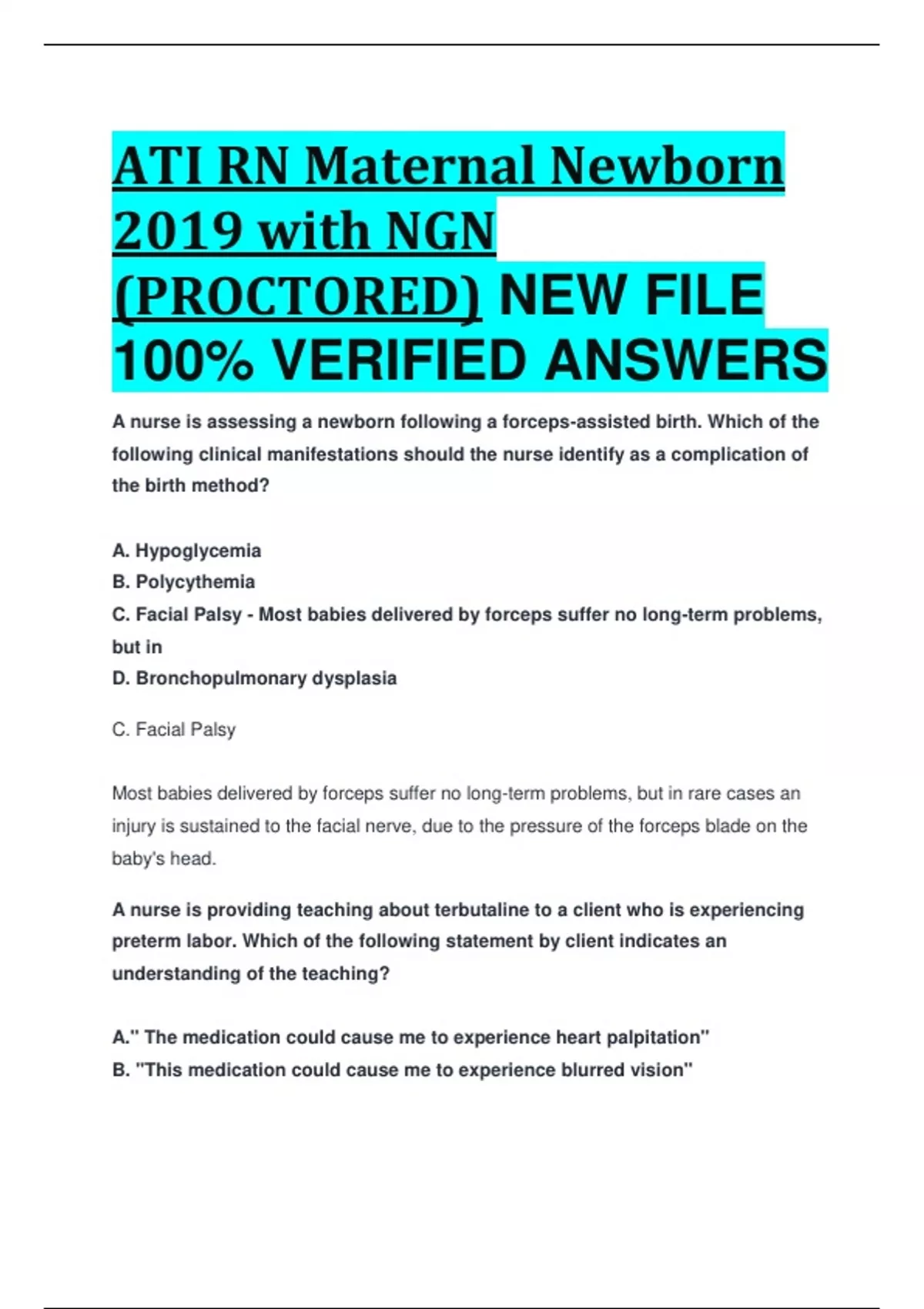 ATI RN Maternal Newborn 2019 with NGN (PROCTORED) NEW FILE 100% VERIFIED ANSWERS

A nurse is assessing a newborn following a forceps-assisted birth. Which of the following clinical manifestations should the nurse identify as a complication of the birth method?

A. Hypoglycemia
B. Polycythemia
C. Facial Palsy - Most babies delivered by forceps suffer no long-term problems, but in
D. Bronchopulmonary dysplasia

C. Facial Palsy

Most babies delivered by forceps suffer no long-term problems, but in rare cases an injury is sustained to the facial nerve, due to the pressure of the forceps blade on the baby's head.

A nurse is providing teaching about terbutaline to a client who is experiencing preterm labor. Which of the following statement by client indicates an understanding of the teaching?

A." The medication could cause me to experience heart palpitation"
B. "This medication could cause me to experience blurred vision"